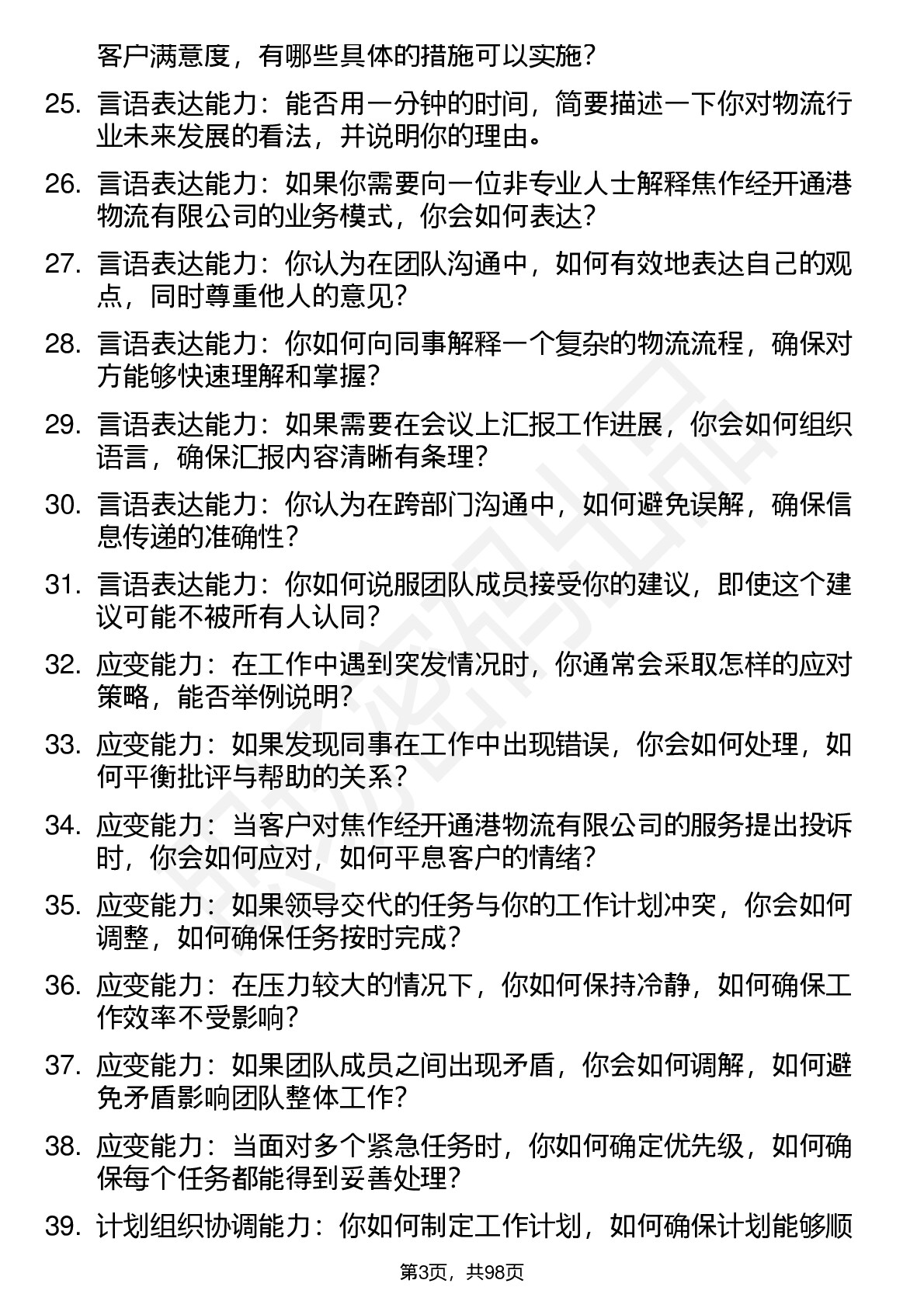 客户满意度，有哪些具体的措施可以实施？

25. 言语表达能力：能否用一分钟的时间，简要描述一下你对物流行业未来发展的看法，并说明你的理由。

26. 言语表达能力：如果你需要向一位非专业人士解释焦作经开通港物流有限公司的业务模式，你会如何表达？

27. 言语表达能力：你认为在团队沟通中，如何有效地表达自己的观点，同时尊重他人的意见？

28. 言语表达能力：你如何向同事解释一个复杂的物流流程，确保对方能够快速理解和掌握？

29. 言语表达能力：如果需要在会议上汇报工作进展，你会如何组织语言，确保汇报内容清晰有条理？

30. 言语表达能力：你认为在跨部门沟通中，如何避免误解，确保信息传递的准确性？

31. 言语表达能力：你如何说服团队成员接受你的建议，即使这个建议可能不被所有人认同？

32. 应变能力：在工作中遇到突发情况时，你通常会采取怎样的应对策略，能否举例说明？

33. 应变能力：如果发现同事在工作中出现错误，你会如何处理，如何平衡批评与帮助的关系？

34. 应变能力：当客户对焦作经开通港物流有限公司的服务提出投诉时，你会如何应对，如何平息客户的情绪？

35. 应变能力：如果领导交代的任务与你的工作计划冲突，你会如何调整，如何确保任务按时完成？

36. 应变能力：在压力较大的情况下，你如何保持冷静，如何确保工作效率不受影响？

37. 应变能力：如果团队成员之间出现矛盾，你会如何调解，如何避免矛盾影响团队整体工作？

38. 应变能力：当面对多个紧急任务时，你如何确定优先级，如何确保每个任务都能得到妥善处理？

39. 计划组织协调能力：你如何制定工作计划，如何确保计划能够顺

第3页，共98页